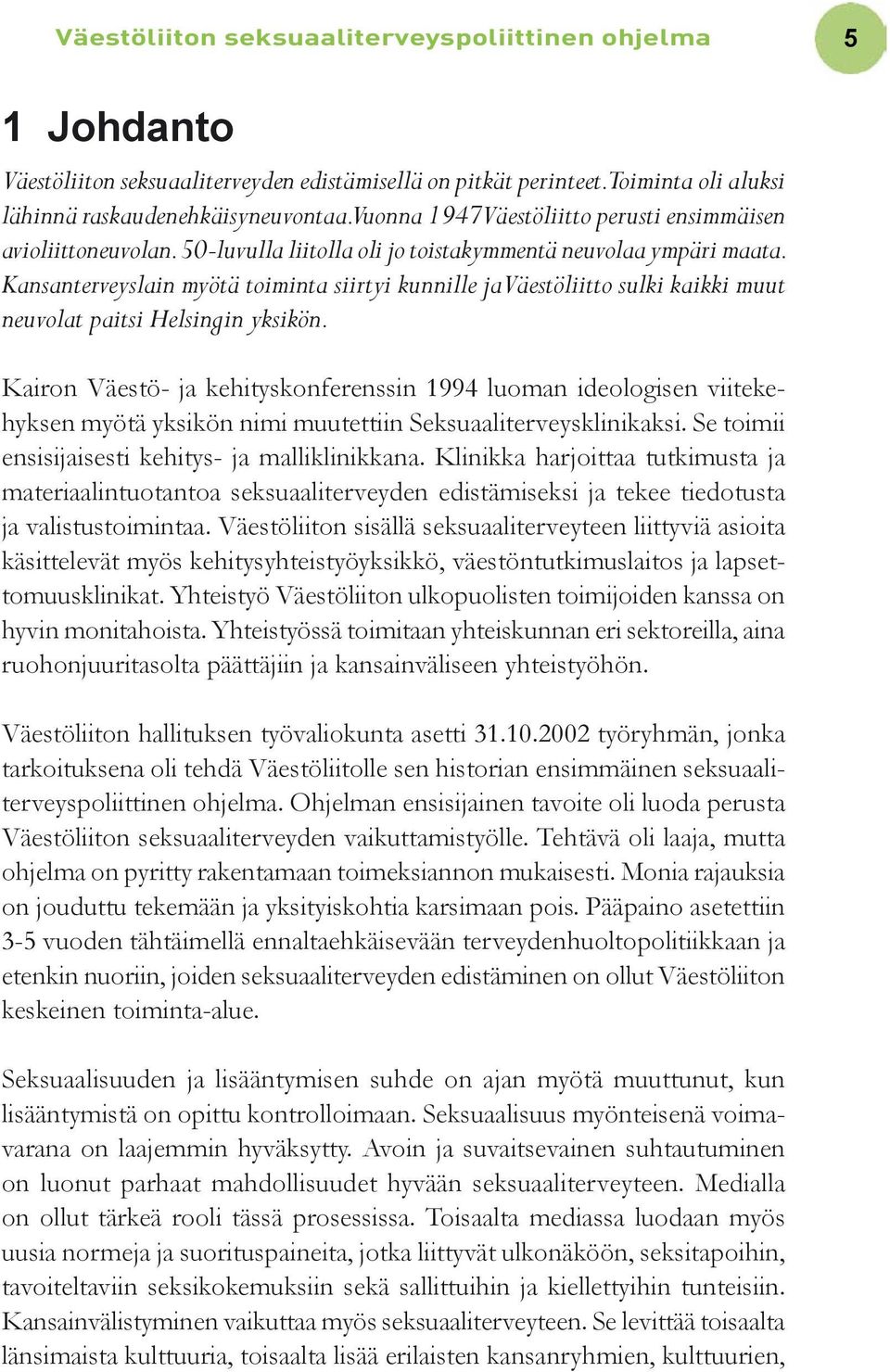 Väestöliiton seksuaaliterveyspoliittinen ohjelma

5

1 Johdanto

Väestöliiton seksuaaliterveyden edistämisellä on pitkät perinteet. Toiminta oli aluksi lähinnä raskaudenehkäisyneuvontaa. Vuonna 1947 Väestöliitto perusti ensimmäisen avioliittoneuvolan. 50-luvulla liitolla oli jo toistakymmentä neuvolaa ympäri maata. Kansanterveyslain myötä toiminta siirtyi kunnille ja Väestöliitto sulki kaikki muut neuvolat paitsi Helsingin yksikön.

Kairon Väestö- ja kehityskonferenssin 1994 luoman ideologisen viitekehyksen myötä yksikön nimi muutettiin Seksuaaliterveysklinikaksi. Se toimii ensisijaisesti kehitys- ja malliklinikkana. Klinikka harjoittaa tutkimusta ja materiaalintuotantoa seksuaaliterveyden edistämiseksi ja tekee tiedotusta ja valistustoimintaa. Väestöliiton sisällä seksuaaliterveyteen liittyviä asioita käsittelevät myös kehitysyhteistyöyksikkö, väestöntutkimuslaitos ja lapsettomuusklinikat. Yhteistyö Väestöliiton ulkopuolisten toimijoiden kanssa on hyvin monitahoista. Yhteistyössä toimitaan yhteiskunnan eri sektoreilla, aina ruohonjuuritasolta päättäjiin ja kansainväliseen yhteistyöhön.

Väestöliiton hallituksen työvaliokunta asetti 31.10.2002 työryhmän, jonka tarkoituksena oli tehdä Väestöliitolle sen historian ensimmäinen seksuaaliterveyspoliittinen ohjelma. Ohjelman ensisijainen tavoite oli luoda perusta Väestöliiton seksuaaliterveyden vaikuttamistyölle. Tehtävä oli laaja, mutta ohjelma on pyritty rakentamaan toimeksiannon mukaisesti. Monia rajauksia on jouduttu tekemään ja yksityiskohtia karsimaan pois. Pääpaino asetettiin 3-5 vuoden tähtäimellä ennaltaehkäisevään terveydenhuoltopolitiikkaan ja etenkin nuoriin, joiden seksuaaliterveyden edistäminen on ollut Väestöliiton keskeinen toiminta-alue.

Seksuaalisuuden ja lisääntymisen suhde on ajan myötä muuttunut, kun lisääntymistä on opittu kontrolloimaan. Seksuaalisuus myönteisenä voimavarana on laajemmin hyväksytty. Avoin ja suvaitsevainen suhtautuminen on luonut parhaat mahdollisuudet hyvään seksuaaliterveyteen. Medialla on ollut tärkeä rooli tässä prosessissa. Toisaalta mediassa luodaan myös uusia normeja ja suorituspaineita, jotka liittyvät ulkonäköön, seksitapoihin, tavoiteltaviin seksikokemuksiin sekä sallittuihin ja kiellettyihin tunteisiin. Kansainvälistyminen vaikuttaa myös seksuaaliterveyteen. Se levittää toisaalta länsimaista kulttuuria, toisaalta lisää erilaisten kansanryhmien, kulttuurien,